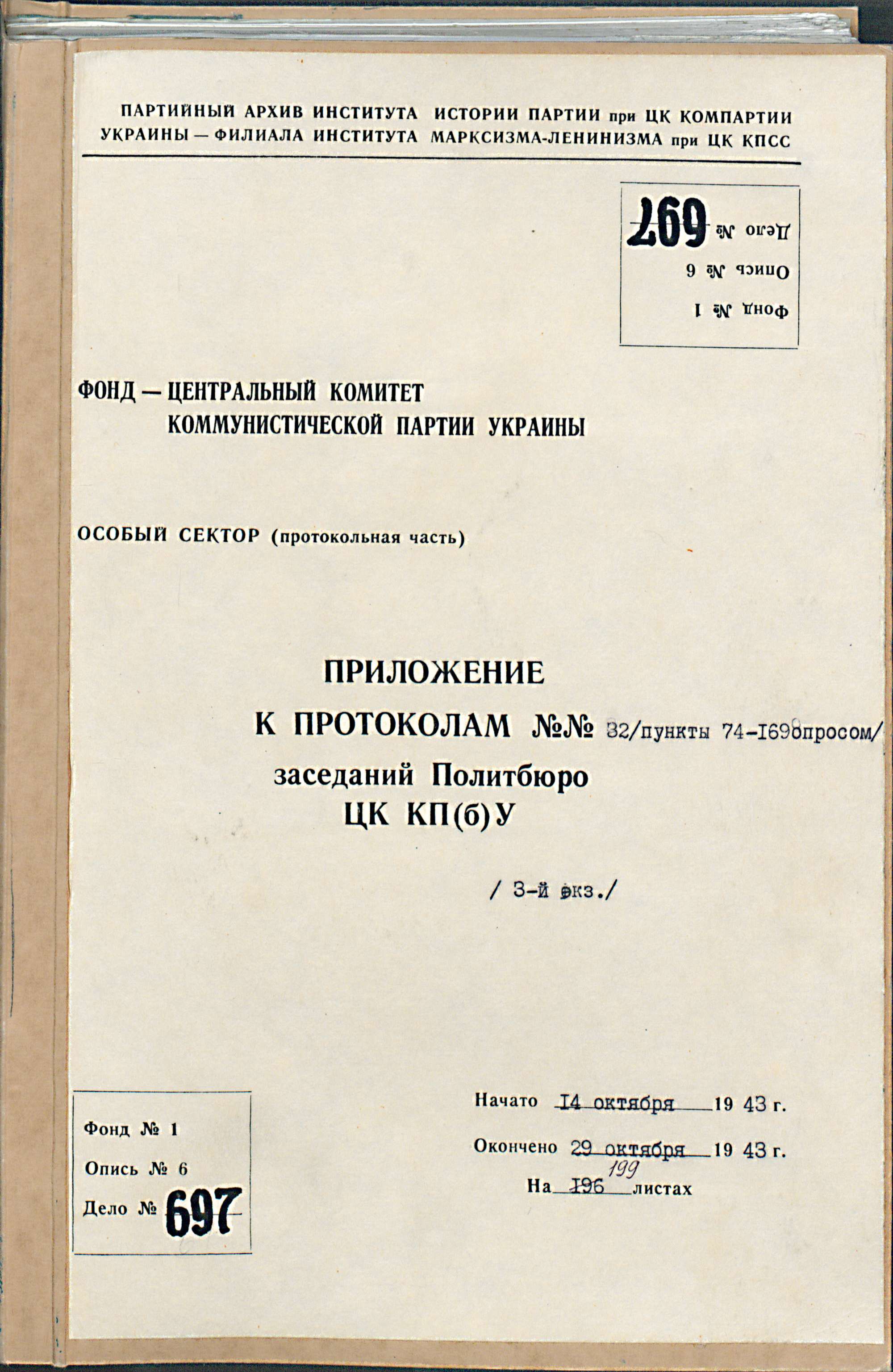 ПАРТИЙНЫЙ АРХИВ ИНСТИТУТА ИСТОРИИ ПАРТИИ при ЦК КОМПАРТИИ УКРАИНЫ — ФИЛИАЛА ИНСТИТУТА МАРКСИЗМА-ЛЕНИНИЗМА при ЦК КПСС

Фонд № 1
Опись № 6
Дело № 697

ФОНД — ЦЕНТРАЛЬНЫЙ КОМИТЕТ КОММУНИСТИЧЕСКОЙ ПАРТИИ УКРАИНЫ

ОСОБЫЙ СЕКТОР (протокольная часть)

ПРИЛОЖЕНИЕ
К ПРОТОКОЛАМ №№ 32/пункты 74-169опросом/
заседаний Политбюро
ЦК КП(б)У

/ 3-й экз./

Фонд № 1
Опись № 6
Дело № 697

Начато 14 октября 19 43 г.
Окончено 29 октября 19 43 г.
На 196 199 листах